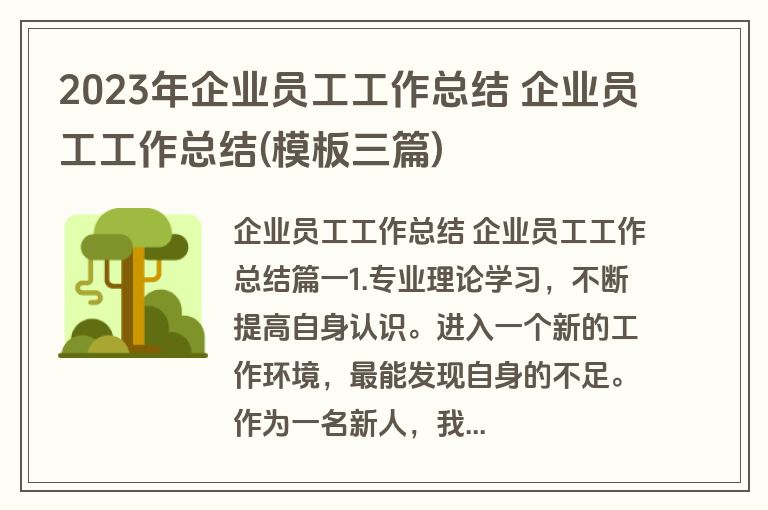 2023年企业员工工作总结 企业员工工作总结(模板三篇)

企业员工工作总结 企业员工工作总结篇一1.专业理论学习，不断提高自身认识。进入一个新的工作环境，最能发现自身的不足。作为一名新人，我...